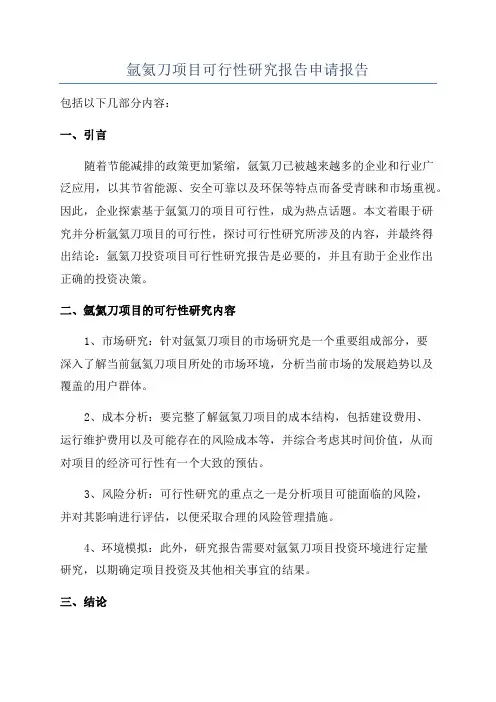 氩氦刀项目可行性研究报告申请报告

包括以下几部分内容：

一、引言

随着节能减排的政策更加紧缩，氩氦刀已被越来越多的企业和行业广泛应用，以其节省能源、安全可靠以及环保等特点而备受青睐和市场重视。因此，企业探索基于氩氦刀的项目可行性，成为热点话题。本文着眼于研究并分析氩氦刀项目的可行性，探讨可行性研究所涉及的内容，并最终得出结论：氩氦刀投资项目可行性研究报告是必要的，并且有助于企业作出正确的投资决策。

二、氩氦刀项目的可行性研究内容

1、市场研究：针对氩氦刀项目的市场研究是一个重要组成部分，要深入了解当前氩氦刀项目所处的市场环境，分析当前市场的发展趋势以及覆盖的用户群体。

2、成本分析：要完整了解氩氦刀项目的成本结构，包括建设费用、运行维护费用以及可能存在的风险成本等，并综合考虑其时间价值，从而对项目的经济可行性有一个大致的预估。

3、风险分析：可行性研究的重点之一是分析项目可能面临的风险，并对其影响进行评估，以便采取合理的风险管理措施。

4、环境模拟：此外，研究报告需要对氩氦刀项目投资环境进行定量研究，以期确定项目投资及其他相关事宜的结果。

三、结论